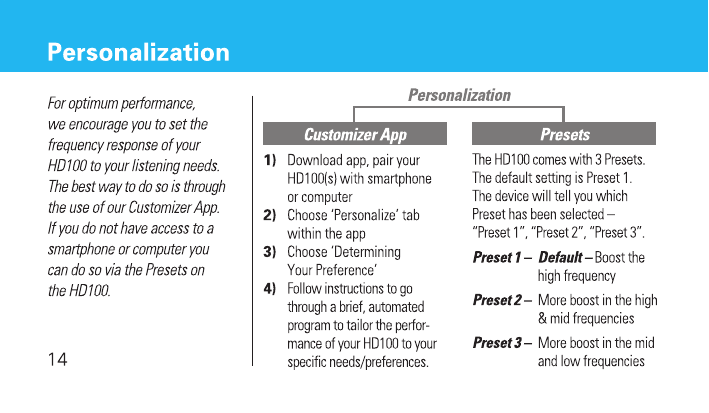 Personalization

For optimum performance, we encourage you to set the frequency response of your HD100 to your listening needs. The best way to do so is through the use of our Customizer App. If you do not have access to a smartphone or computer you can do so via the Presets on the HD100.

14

Personalization

Customizer App

1) Download app, pair your HD100(s) with smartphone or computer
2) Choose 'Personalize' tab within the app
3) Choose 'Determining Your Preference'
4) Follow instructions to go through a brief, automated program to tailor the performance of your HD100 to your specific needs/preferences.

Presets

The HD100 comes with 3 Presets. The default setting is Preset 1. The device will tell you which Preset has been selected – "Preset 1", "Preset 2", "Preset 3".

Preset 1 – Default – Boost the high frequency

Preset 2 – More boost in the high & mid frequencies

Preset 3 – More boost in the mid and low frequencies